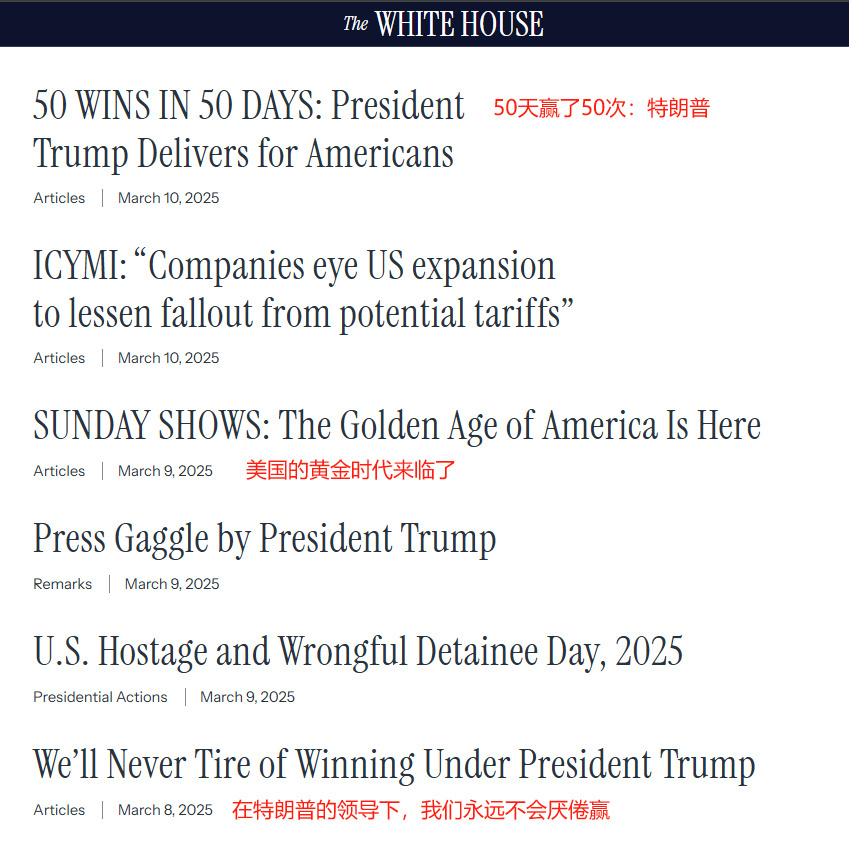 The WHITE HOUSE

50 WINS IN 50 DAYS: President Trump Delivers for Americans

50天赢了50次：特朗普

Articles | March 10, 2025

ICYMI: “Companies eye US expansion to lessen fallout from potential tariffs”

Articles | March 10, 2025

SUNDAY SHOWS: The Golden Age of America Is Here

Articles | March 9, 2025

美国的黄金时代来临了

Press Gaggle by President Trump

Remarks | March 9, 2025

U.S. Hostage and Wrongful Detainee Day, 2025

Presidential Actions | March 9, 2025

We’ll Never Tire of Winning Under President Trump

Articles | March 8, 2025

在特朗普的领导下，我们永远不会厌倦赢